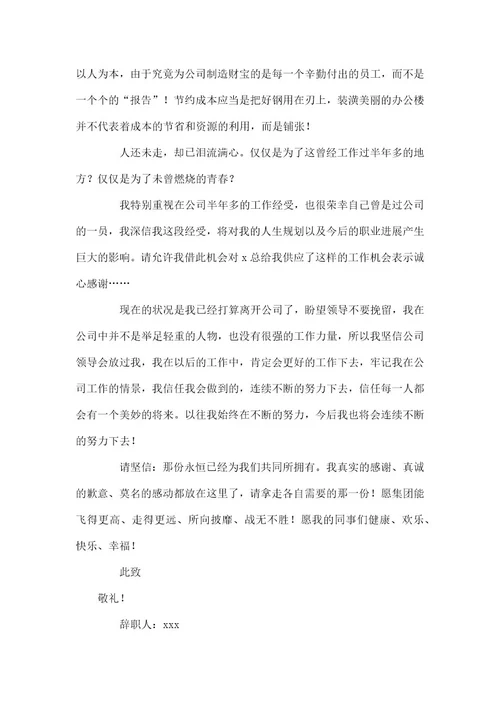 以人为本，由于究竟为公司制造财宝的是每一个辛勤付出的员工，而不是一个个的“报告”！节约成本应当是把好钢用在刃上，装潢美丽的办公楼并不代表着成本的节省和资源的利用，而是铺张！

人还未走，却已泪流满心。仅仅是为了这曾经工作过半年多的地方？仅仅是为了未曾燃烧的青春？

我特别重视在公司半年多的工作经受，也很荣幸自己曾是过公司的一员，我深信我这段经受，将对我的人生规划以及今后的职业进展产生巨大的影响。请允许我借此机会对 x 总给我供应了这样的工作机会表示诚心感谢……

现在的状况是我已经打算离开公司了，盼望领导不要挽留，我在公司中并不是举足轻重的人物，也没有很强的工作力量，所以我坚信公司领导会放过我，我在以后的工作中，肯定会更好的工作下去，牢记我在公司工作的情景，我信任我会做到的，连续不断的努力下去，信任每一人都会有一个美妙的将来。以往我始终在不断的努力，今后我也将会连续不断的努力下去！

请坚信：那份永恒已经为我们共同所拥有。我真实的感谢、真诚的歉意、莫名的感动都放在这里了，请拿走各自需要的那一份！愿集团能飞得更高、走得更远、所向披靡、战无不胜！愿我的同事们健康、欢乐、快乐、幸福！

此致

敬礼！

辞职人：xxx